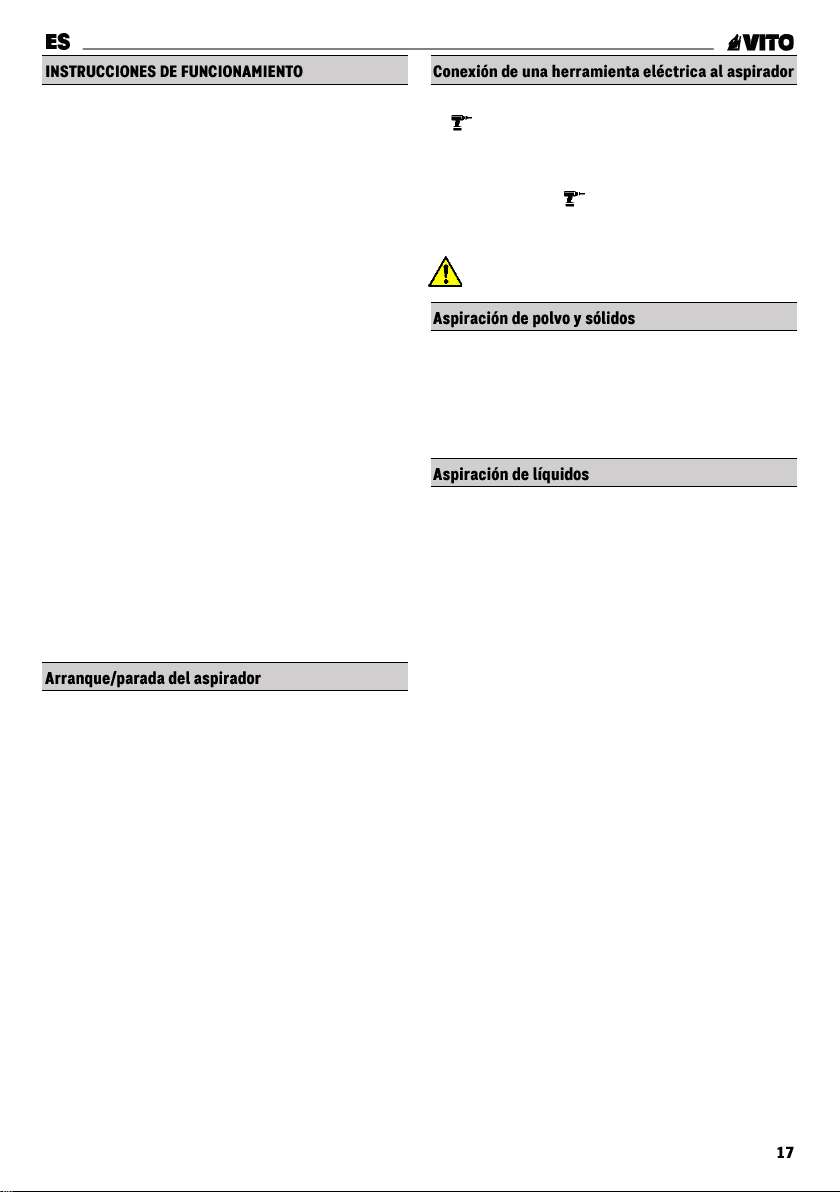 ES

VITO

INSTRUCCIONES DE FUNCIONAMIENTO

Arranque/parada del aspirador

Conexión de una herramienta eléctrica al aspirador

Aspiración de polvo y sólidos

Aspiración de líquidos

17